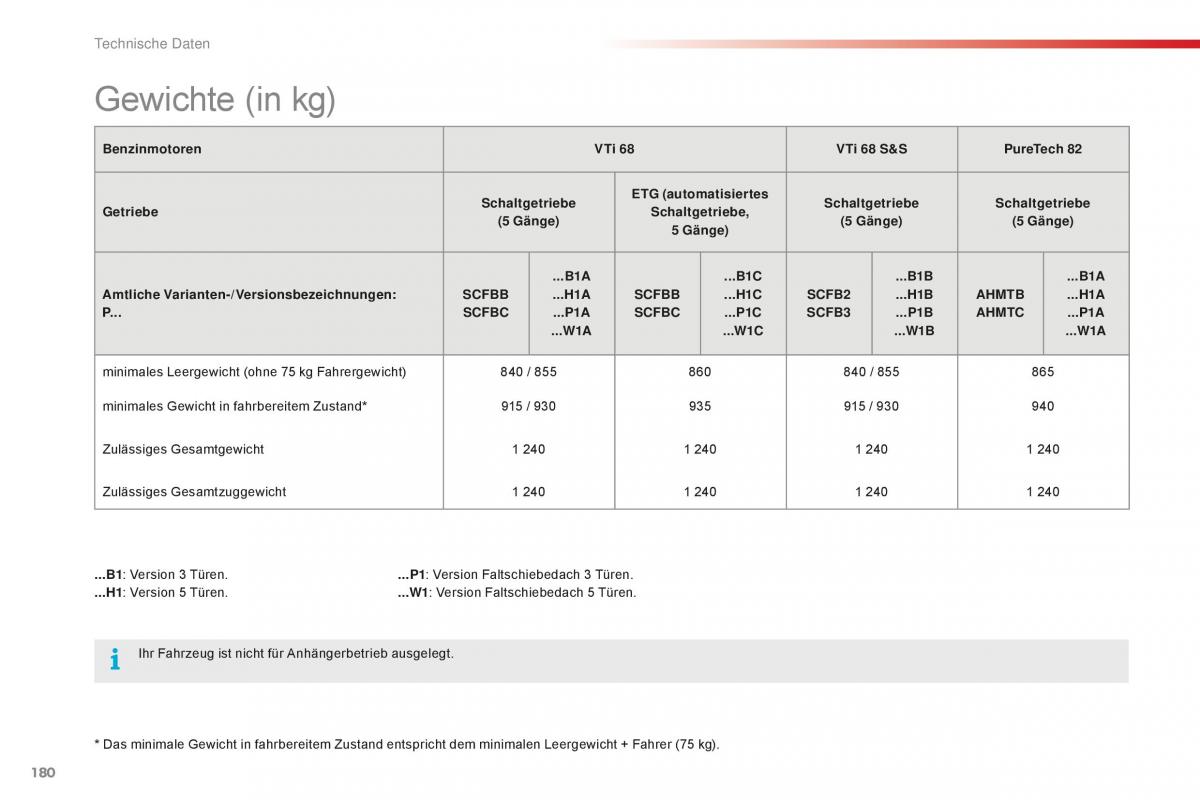 Technische Daten

Gewichte (in kg)

| Benzinmotoren | VTi 68 | | | | VTi 68 S&S | | PureTech 82 | |
|---|---|---|---|---|---|---|---|---|
| Getriebe | Schaltgetriebe (5 Gänge) | | ETG (automatisiertes Schaltgetriebe, 5 Gänge) | | Schaltgetriebe (5 Gänge) | | Schaltgetriebe (5 Gänge) | |
| Amtliche Varianten-/Versionsbezeichnungen: P... | SCFBB SCFBC | ...B1A ...H1A ...P1A ...W1A | SCFBB SCFBC | ...B1C ...H1C ...P1C ...W1C | SCFB2 SCFB3 | ...B1B ...H1B ...P1B ...W1B | AHMTB AHMTC | ...B1A ...H1A ...P1A ...W1A |
| minimales Leergewicht (ohne 75 kg Fahrergewicht) | 840 / 855 | | 860 | | 840 / 855 | | 865 | |
| minimales Gewicht in fahrbereitem Zustand* | 915 / 930 | | 935 | | 915 / 930 | | 940 | |
| Zulässiges Gesamtgewicht | 1 240 | | 1 240 | | 1 240 | | 1 240 | |
| Zulässiges Gesamtzuggewicht | 1 240 | | 1 240 | | 1 240 | | 1 240 | |

...B1: Version 3 Türen.
...H1: Version 5 Türen.

...P1: Version Faltschiebedach 3 Türen.
...W1: Version Faltschiebedach 5 Türen.

Ihr Fahrzeug ist nicht für Anhängerbetrieb ausgelegt.

* Das minimale Gewicht in fahrbereitem Zustand entspricht dem minimalen Leergewicht + Fahrer (75 kg).

180